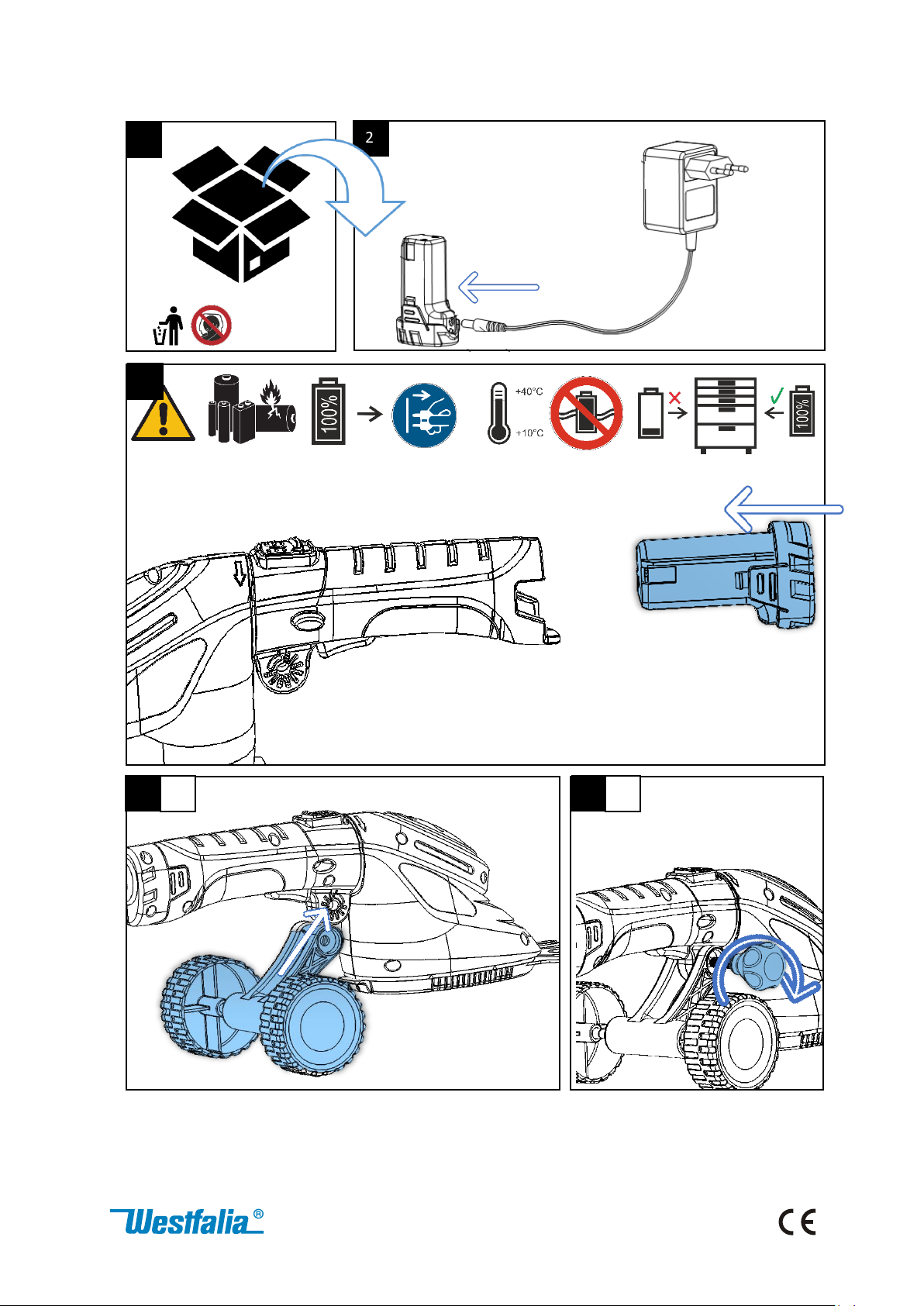 2

100%

+40°C

+10°C

100%

Westfalia®

CE